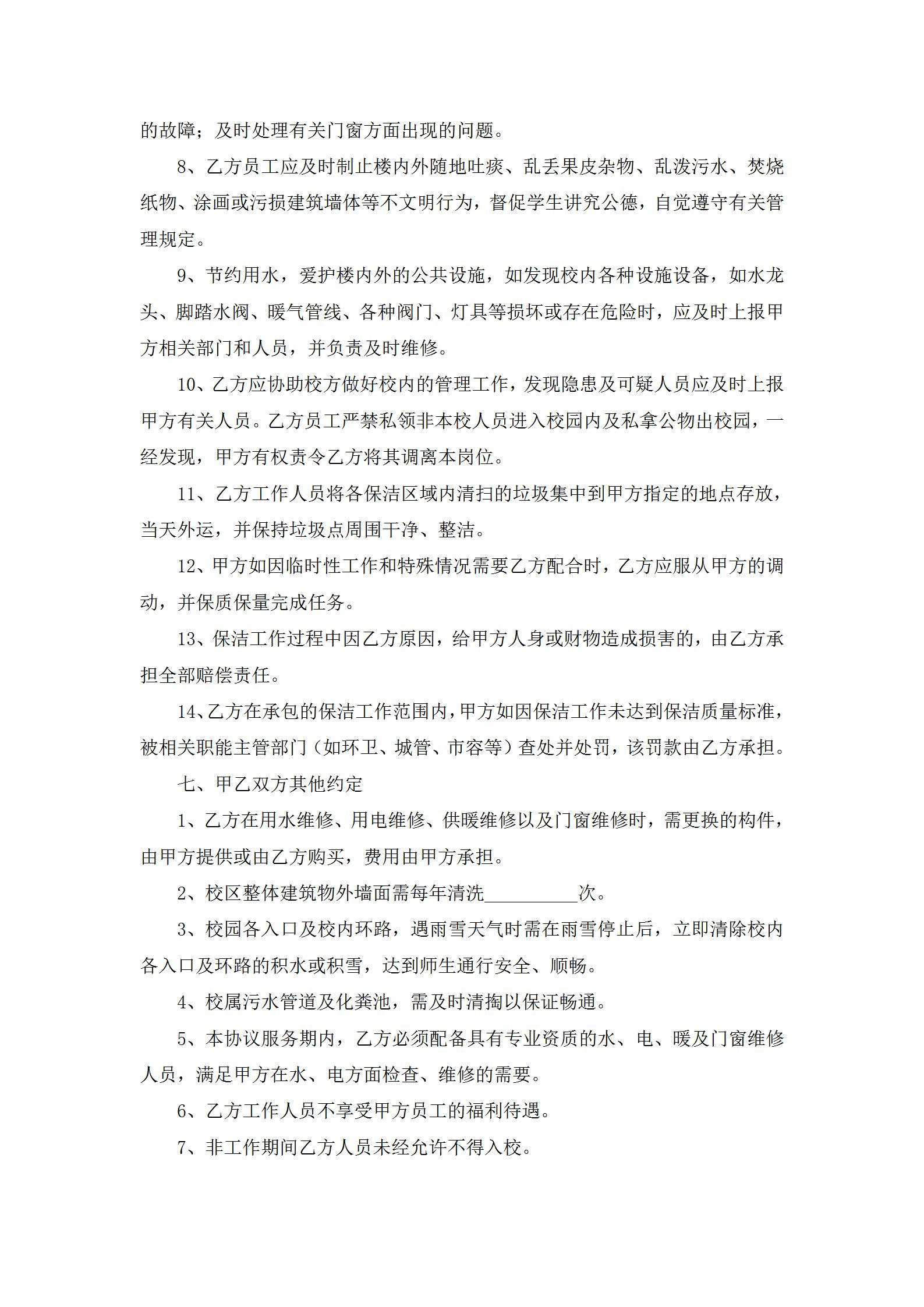 的故障；及时处理有关门窗方面出现的问题。

8、乙方员工应及时制止楼内外随地吐痰、乱丢果皮杂物、乱泼污水、焚烧纸物、涂画或污损建筑墙体等不文明行为，督促学生讲究公德，自觉遵守有关管理规定。

9、节约用水，爱护楼内外的公共设施，如发现校内各种设施设备，如水龙头、脚踏水阀、暖气管线、各种阀门、灯具等损坏或存在危险时，应及时上报甲方相关部门和人员，并负责及时维修。

10、乙方应协助校方做好校内的管理工作，发现隐患及可疑人员应及时上报甲方有关人员。乙方员工严禁私领非本校人员进入校园内及私拿公物出校园，一经发现，甲方有权责令乙方将其调离本岗位。

11、乙方工作人员将各保洁区域内清扫的垃圾集中到甲方指定的地点存放，当天外运，并保持垃圾点周围干净、整洁。

12、甲方如因临时性工作和特殊情况需要乙方配合时，乙方应服从甲方的调动，并保质保量完成任务。

13、保洁工作过程中因乙方原因，给甲方人身或财物造成损害的，由乙方承担全部赔偿责任。

14、乙方在承包的保洁工作范围内，甲方如因保洁工作未达到保洁质量标准，被相关职能主管部门（如环卫、城管、市容等）查处并处罚，该罚款由乙方承担。

七、甲乙双方其他约定

1、乙方在用水维修、用电维修、供暖维修以及门窗维修时，需更换的构件，由甲方提供或由乙方购买，费用由甲方承担。

2、校区整体建筑物外墙面需每年清洗____次。

3、校园各入口及校内环路，遇雨雪天气时需在雨雪停止后，立即清除校内各入口及环路的积水或积雪，达到师生通行安全、顺畅。

4、校属污水管道及化粪池，需及时清掏以保证畅通。

5、本协议服务期内，乙方必须配备具有专业资质的水、电、暖及门窗维修人员，满足甲方在水、电方面检查、维修的需要。

6、乙方工作人员不享受甲方员工的福利待遇。

7、非工作期间乙方人员未经允许不得入校。